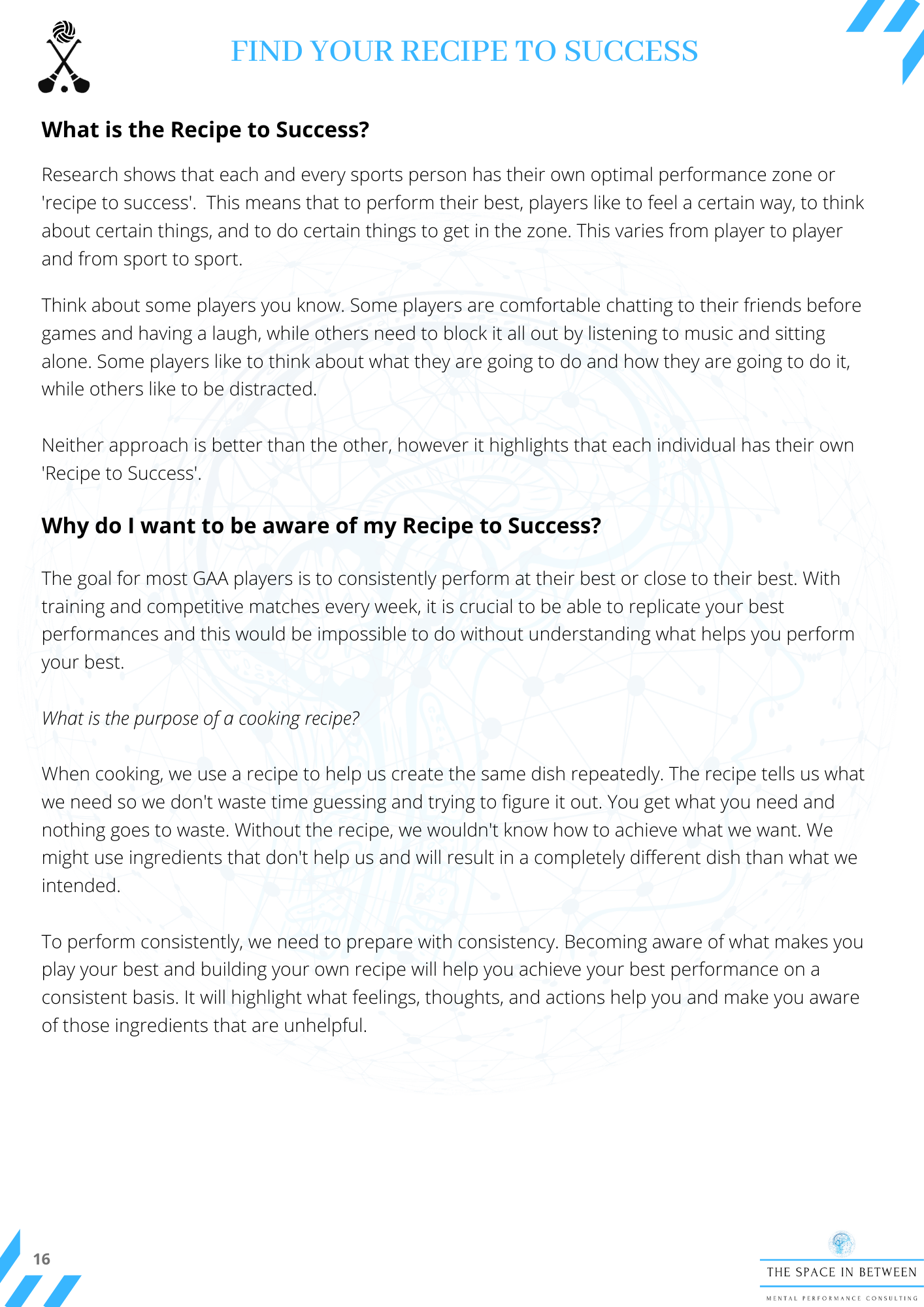 FIND YOUR RECIPE TO SUCCESS

What is the Recipe to Success?

Research shows that each and every sports person has their own optimal performance zone or 'recipe to success'. This means that to perform their best, players like to feel a certain way, to think about certain things, and to do certain things to get in the zone. This varies from player to player and from sport to sport.

Think about some players you know. Some players are comfortable chatting to their friends before games and having a laugh, while others need to block it all out by listening to music and sitting alone. Some players like to think about what they are going to do and how they are going to do it, while others like to be distracted.

Neither approach is better than the other, however it highlights that each individual has their own 'Recipe to Success'.

Why do I want to be aware of my Recipe to Success?

The goal for most GAA players is to consistently perform at their best or close to their best. With training and competitive matches every week, it is crucial to be able to replicate your best performances and this would be impossible to do without understanding what helps you perform your best.

What is the purpose of a cooking recipe?

When cooking, we use a recipe to help us create the same dish repeatedly. The recipe tells us what we need so we don't waste time guessing and trying to figure it out. You get what you need and nothing goes to waste. Without the recipe, we wouldn't know how to achieve what we want. We might use ingredients that don't help us and will result in a completely different dish than what we intended.

To perform consistently, we need to prepare with consistency. Becoming aware of what makes you play your best and building your own recipe will help you achieve your best performance on a consistent basis. It will highlight what feelings, thoughts, and actions help you and make you aware of those ingredients that are unhelpful.

16

THE SPACE IN BETWEEN
MENTAL PERFORMANCE CONSULTING